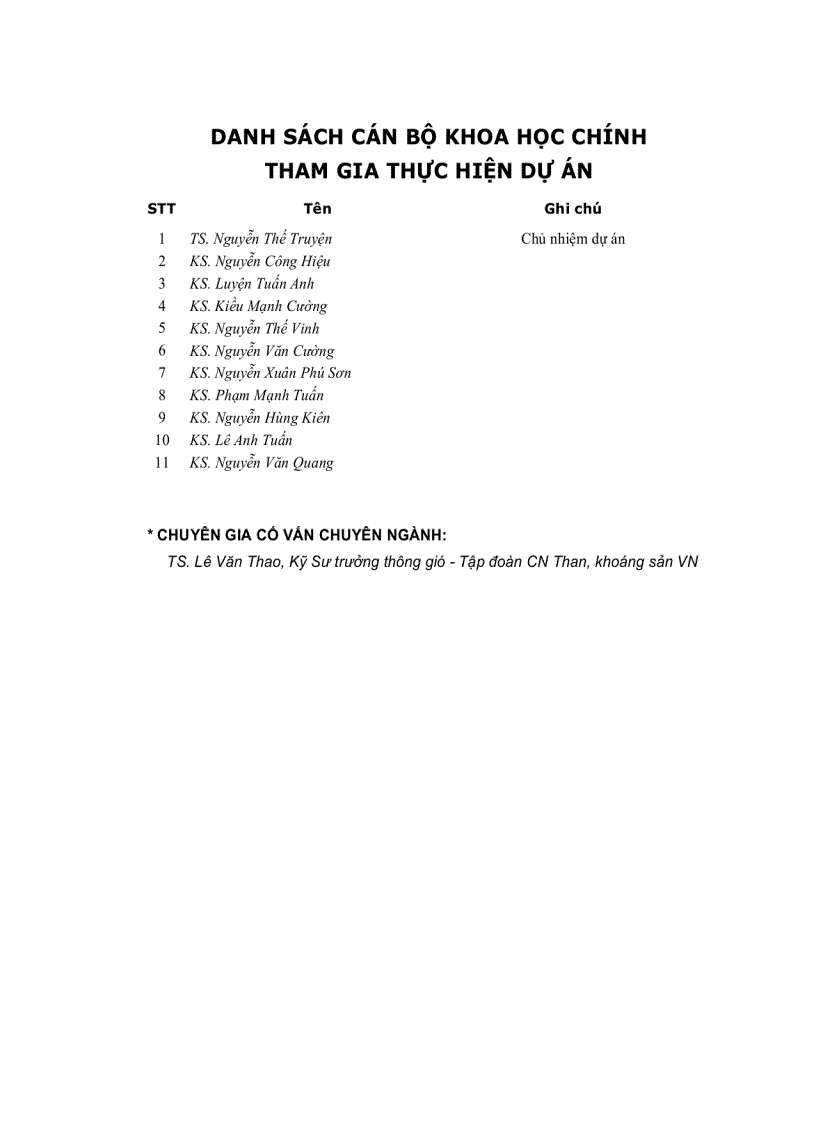 DANH SÁCH CÁN BỘ KHOA HỌC CHÍNH
THAM GIA THỰC HIỆN DỰ ÁN

| STT | Tên | Ghi chú |
|---|---|---|
| 1 | TS. Nguyễn Thế Truyện | Chủ nhiệm dự án |
| 2 | KS. Nguyễn Công Hiệu | |
| 3 | KS. Luyện Tuấn Anh | |
| 4 | KS. Kiều Mạnh Cường | |
| 5 | KS. Nguyễn Thế Vinh | |
| 6 | KS. Nguyễn Văn Cường | |
| 7 | KS. Nguyễn Xuân Phú Sơn | |
| 8 | KS. Phạm Mạnh Tuấn | |
| 9 | KS. Nguyễn Hùng Kiên | |
| 10 | KS. Lê Anh Tuấn | |
| 11 | KS. Nguyễn Văn Quang | |

* CHUYÊN GIA CỐ VẤN CHUYÊN NGÀNH:
TS. Lê Văn Thao, Kỹ Sư trưởng thông gió - Tập đoàn CN Than, khoáng sản VN